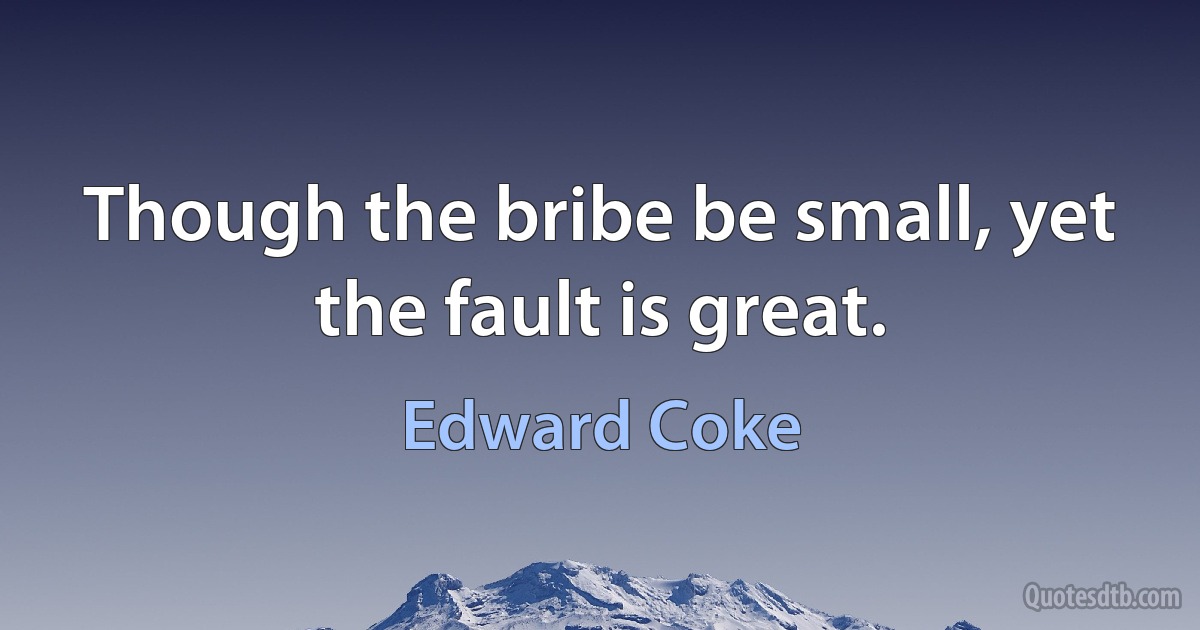 Though the bribe be small, yet the fault is great.

Edward Coke

Quotesdtb.com